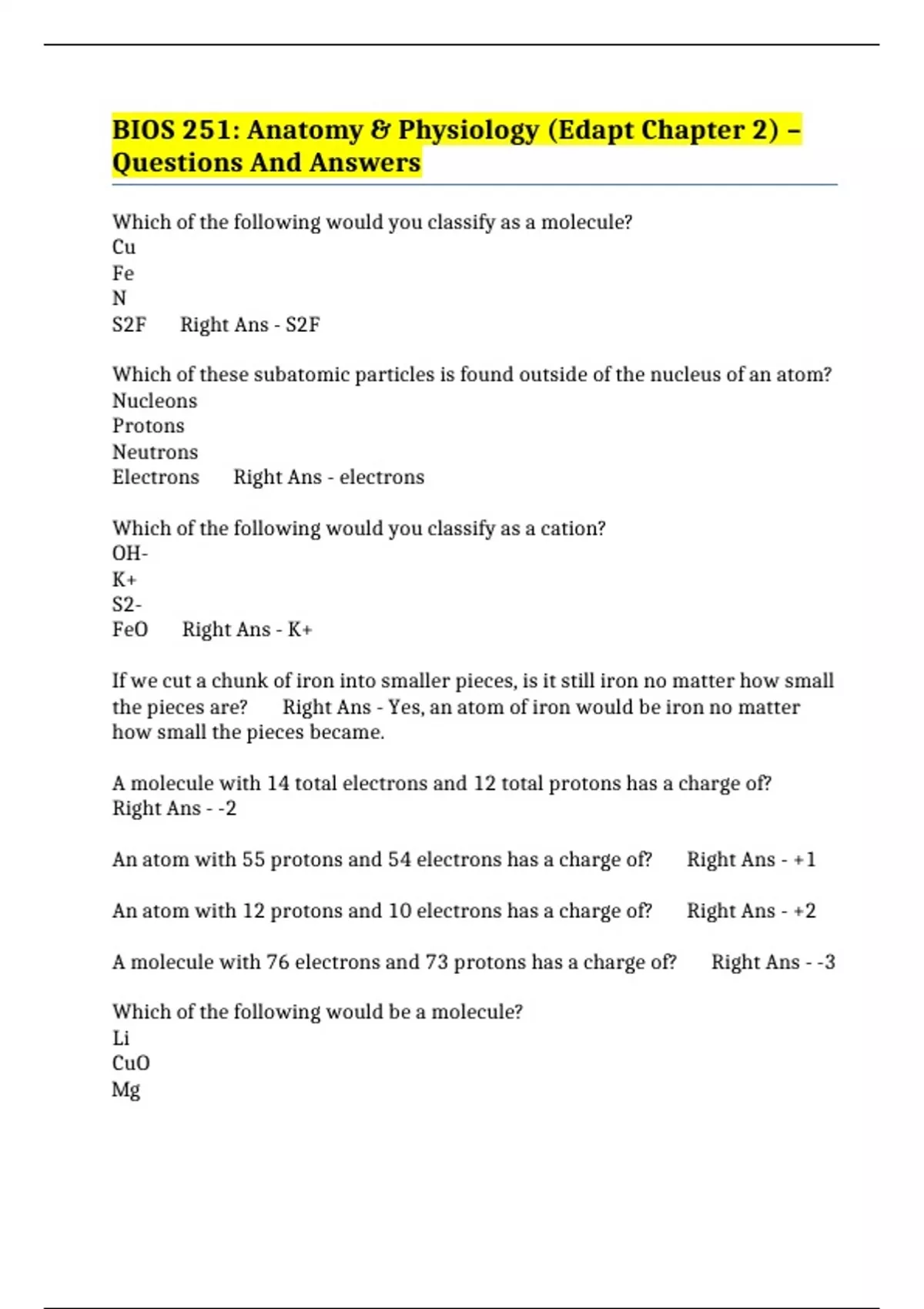 BIOS 251: Anatomy & Physiology (Edapt Chapter 2) – Questions And Answers

Which of the following would you classify as a molecule?
Cu
Fe
N
S2F Right Ans - S2F

Which of these subatomic particles is found outside of the nucleus of an atom?
Nucleons
Protons
Neutrons
Electrons Right Ans - electrons

Which of the following would you classify as a cation?
OH-
K+
S2-
FeO Right Ans - K+

If we cut a chunk of iron into smaller pieces, is it still iron no matter how small the pieces are? Right Ans - Yes, an atom of iron would be iron no matter how small the pieces became.

A molecule with 14 total electrons and 12 total protons has a charge of? Right Ans - -2

An atom with 55 protons and 54 electrons has a charge of? Right Ans - +1

An atom with 12 protons and 10 electrons has a charge of? Right Ans - +2

A molecule with 76 electrons and 73 protons has a charge of? Right Ans - -3

Which of the following would be a molecule?
Li
CuO
Mg